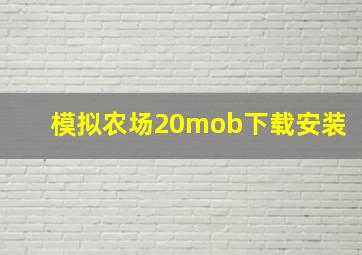 模拟农场20mob下载安装